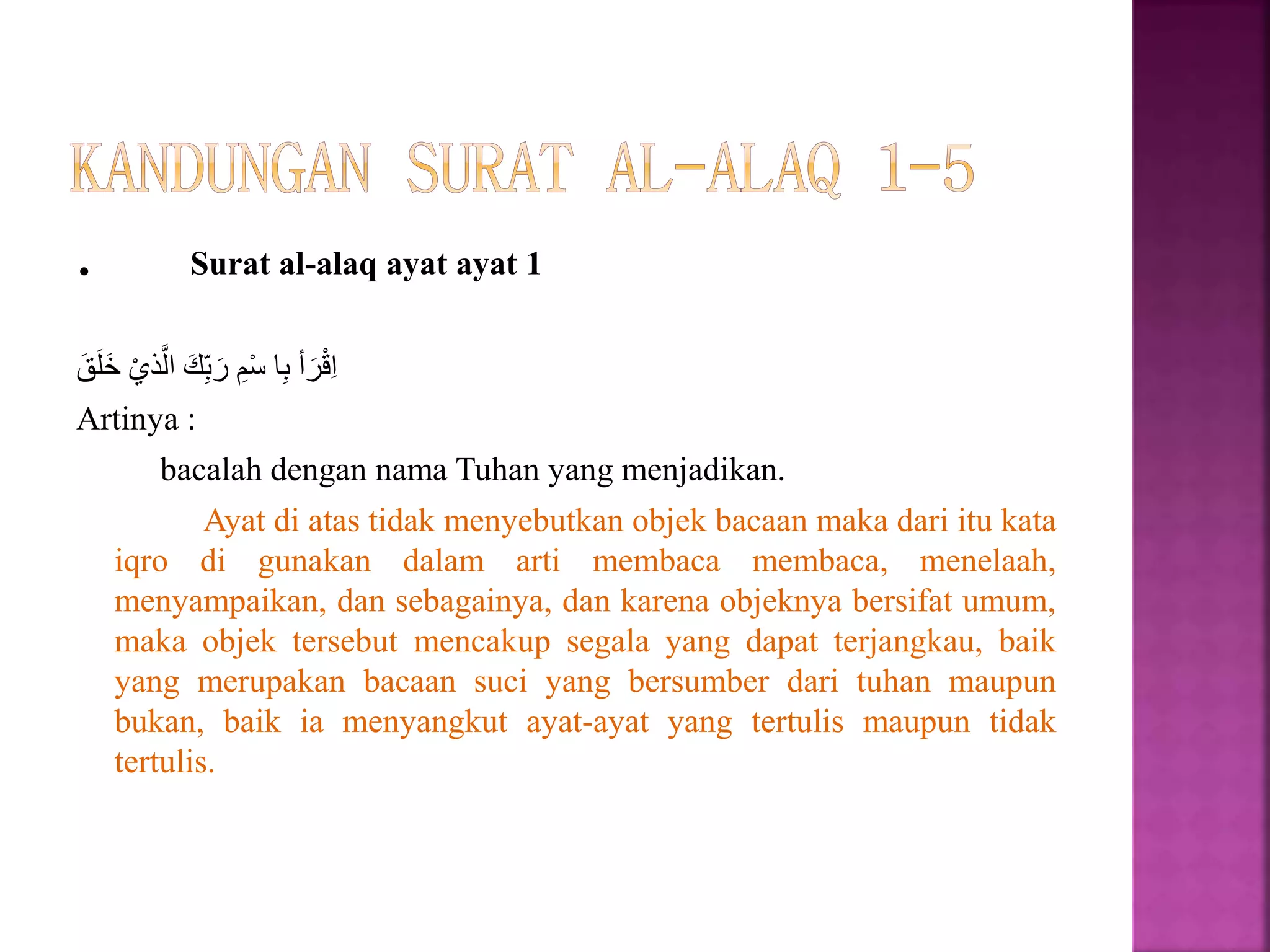 KANDUNGAN SURAT AL-ALAQ 1-5

• Surat al-alaq ayat ayat 1

اِقْرَأ بِا سْمِ رَبِّكَ الَّذيْ خَلَقَ

Artinya :

bacalah dengan nama Tuhan yang menjadikan.

Ayat di atas tidak menyebutkan objek bacaan maka dari itu kata iqro di gunakan dalam arti membaca membaca, menelaah, menyampaikan, dan sebagainya, dan karena objeknya bersifat umum, maka objek tersebut mencakup segala yang dapat terjangkau, baik yang merupakan bacaan suci yang bersumber dari tuhan maupun bukan, baik ia menyangkut ayat-ayat yang tertulis maupun tidak tertulis.